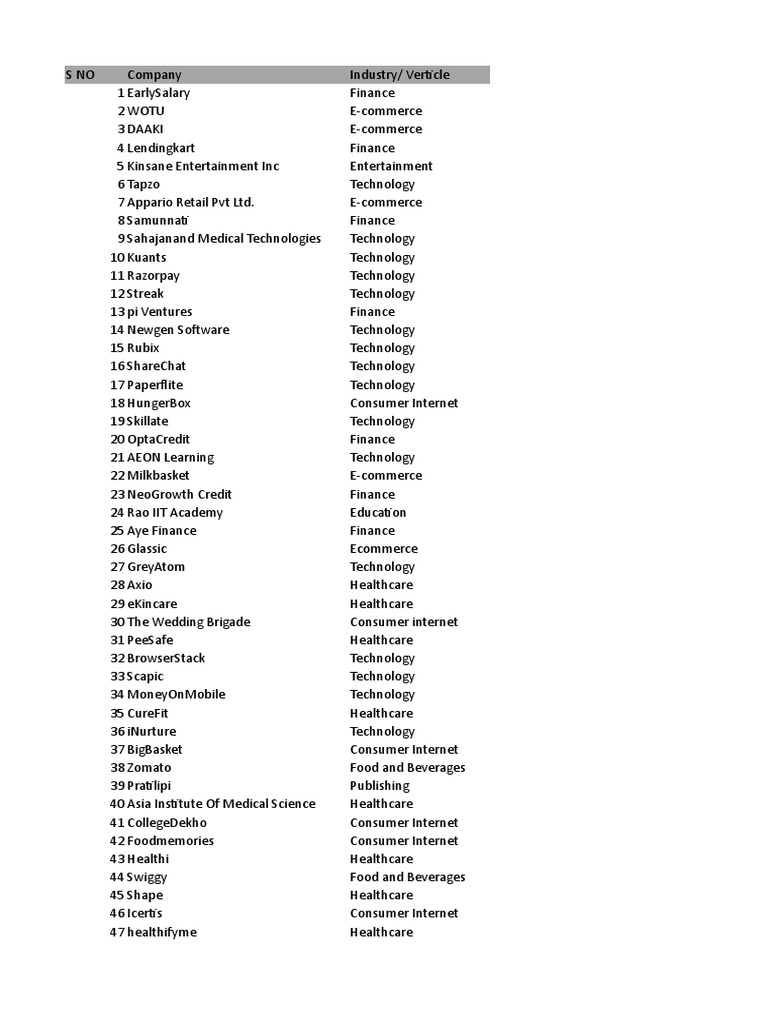 | S NO | Company | Industry/ Verticle |
|---|---|---|
| 1 | EarlySalary | Finance |
| 2 | WOTU | E-commerce |
| 3 | DAAKI | E-commerce |
| 4 | Lendingkart | Finance |
| 5 | Kinsane Entertainment Inc | Entertainment |
| 6 | Tapzo | Technology |
| 7 | Appario Retail Pvt Ltd. | E-commerce |
| 8 | Samunnati | Finance |
| 9 | Sahajanand Medical Technologies | Technology |
| 10 | Kuants | Technology |
| 11 | Razorpay | Technology |
| 12 | Streak | Technology |
| 13 | pi Ventures | Finance |
| 14 | Newgen Software | Technology |
| 15 | Rubix | Technology |
| 16 | ShareChat | Technology |
| 17 | Paperflite | Technology |
| 18 | HungerBox | Consumer Internet |
| 19 | Skillate | Technology |
| 20 | OptaCredit | Finance |
| 21 | AEON Learning | Technology |
| 22 | Milkbasket | E-commerce |
| 23 | NeoGrowth Credit | Finance |
| 24 | Rao IIT Academy | Education |
| 25 | Aye Finance | Finance |
| 26 | Glassic | Ecommerce |
| 27 | GreyAtom | Technology |
| 28 | Axio | Healthcare |
| 29 | eKincare | Healthcare |
| 30 | The Wedding Brigade | Consumer internet |
| 31 | PeeSafe | Healthcare |
| 32 | BrowserStack | Technology |
| 33 | Scapic | Technology |
| 34 | MoneyOnMobile | Technology |
| 35 | CureFit | Healthcare |
| 36 | iNurture | Technology |
| 37 | BigBasket | Consumer Internet |
| 38 | Zomato | Food and Beverages |
| 39 | Pratilipi | Publishing |
| 40 | Asia Institute Of Medical Science | Healthcare |
| 41 | CollegeDekho | Consumer Internet |
| 42 | Foodmemories | Consumer Internet |
| 43 | Healthi | Healthcare |
| 44 | Swiggy | Food and Beverages |
| 45 | Shape | Healthcare |
| 46 | Icertis | Consumer Internet |
| 47 | healthifyme | Healthcare |